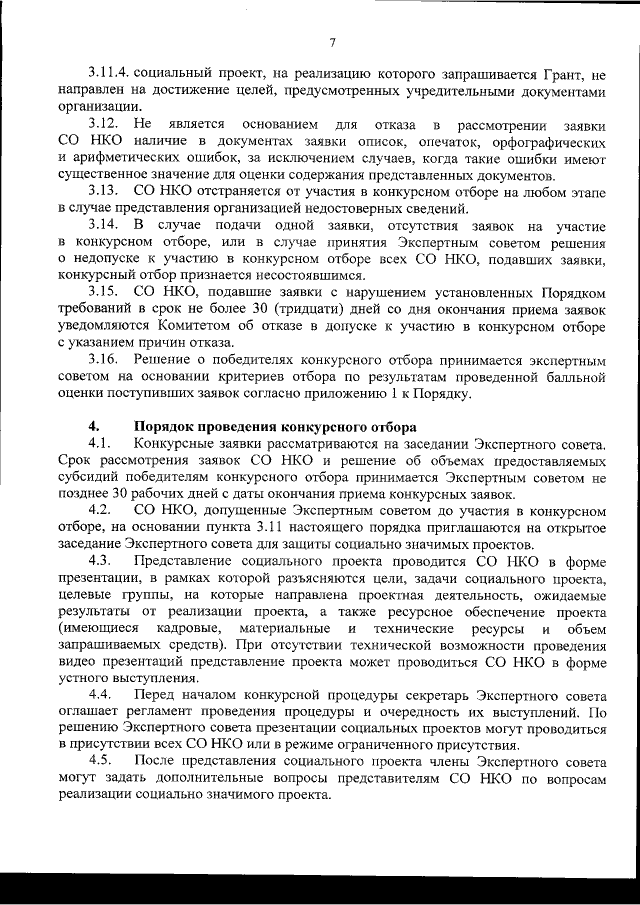 7

3.11.4. социальный проект, на реализацию которого запрашивается Грант, не направлен на достижение целей, предусмотренных учредительными документами организации.

3.12. Не является основанием для отказа в рассмотрении заявки СО НКО наличие в документах заявки описок, опечаток, орфографических и арифметических ошибок, за исключением случаев, когда такие ошибки имеют существенное значение для оценки содержания представленных документов.

3.13. СО НКО отстраняется от участия в конкурсном отборе на любом этапе в случае представления организацией недостоверных сведений.

3.14. В случае подачи одной заявки, отсутствия заявок на участие в конкурсном отборе, или в случае принятия Экспертным советом решения о недопуске к участию в конкурсном отборе всех СО НКО, подавших заявки, конкурсный отбор признается несостоявшимся.

3.15. СО НКО, подавшие заявки с нарушением установленных Порядком требований в срок не более 30 (тридцати) дней со дня окончания приема заявок уведомляются Комитетом об отказе в допуске к участию в конкурсном отборе с указанием причин отказа.

3.16. Решение о победителях конкурсного отбора принимается экспертным советом на основании критериев отбора по результатам проведенной балльной оценки поступивших заявок согласно приложению 1 к Порядку.

4. Порядок проведения конкурсного отбора

4.1. Конкурсные заявки рассматриваются на заседании Экспертного совета. Срок рассмотрения заявок СО НКО и решение об объемах предоставляемых субсидий победителям конкурсного отбора принимается Экспертным советом не позднее 30 рабочих дней с даты окончания приема конкурсных заявок.

4.2. СО НКО, допущенные Экспертным советом до участия в конкурсном отборе, на основании пункта 3.11 настоящего порядка приглашаются на открытое заседание Экспертного совета для защиты социально значимых проектов.

4.3. Представление социального проекта проводится СО НКО в форме презентации, в рамках которой разъясняются цели, задачи социального проекта, целевые группы, на которые направлена проектная деятельность, ожидаемые результаты от реализации проекта, а также ресурсное обеспечение проекта (имеющиеся кадровые, материальные и технические ресурсы и объем запрашиваемых средств). При отсутствии технической возможности проведения видео презентаций представление проекта может проводиться СО НКО в форме устного выступления.

4.4. Перед началом конкурсной процедуры секретарь Экспертного совета оглашает регламент проведения процедуры и очередность их выступлений. По решению Экспертного совета презентации социальных проектов могут проводиться в присутствии всех СО НКО или в режиме ограниченного присутствия.

4.5. После представления социального проекта члены Экспертного совета могут задать дополнительные вопросы представителям СО НКО по вопросам реализации социально значимого проекта.